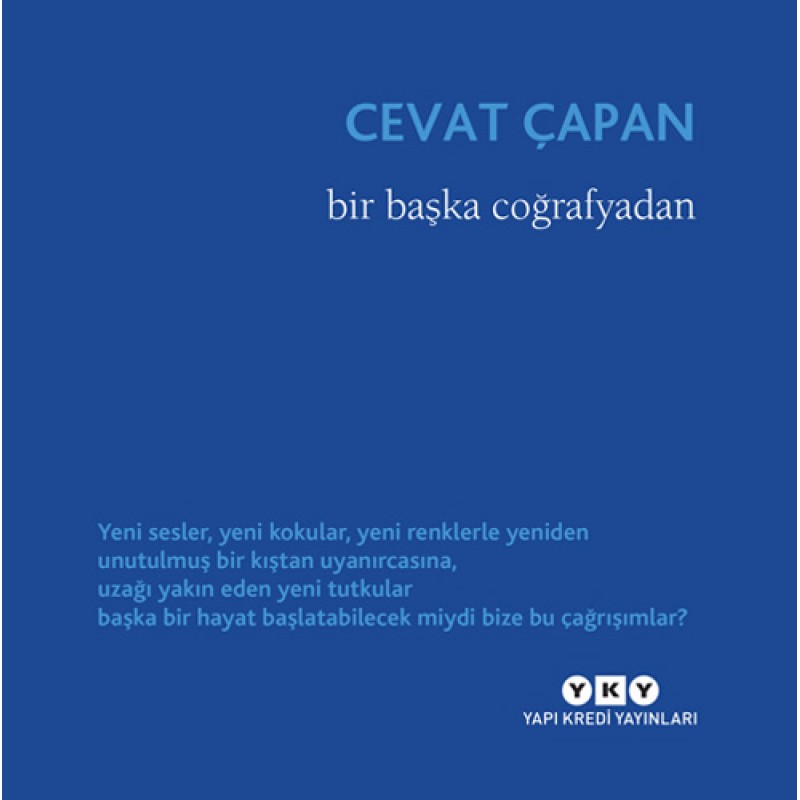 CEVAT ÇAPAN

bir başka coğrafyadan

Yeni sesler, yeni kokular, yeni renklerle yeniden
unutulmuş bir kıştan uyanırcasına,
uzağı yakın eden yeni tutkular
başka bir hayat başlatabilecek miydi bize bu çağrışımlar?

YKY
YAPI KREDİ YAYINLARI